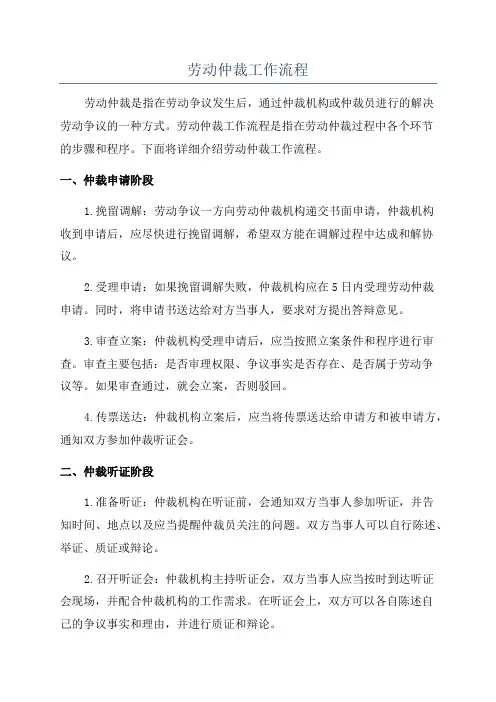 劳动仲裁工作流程

劳动仲裁是指在劳动争议发生后，通过仲裁机构或仲裁员进行的解决劳动争议的一种方式。劳动仲裁工作流程是指在劳动仲裁过程中各个环节的步骤和程序。下面将详细介绍劳动仲裁工作流程。

一、仲裁申请阶段

1.挽留调解：劳动争议一方向劳动仲裁机构递交书面申请，仲裁机构收到申请后，应尽快进行挽留调解，希望双方能在调解过程中达成和解协议。

2.受理申请：如果挽留调解失败，仲裁机构应在5日内受理劳动仲裁申请。同时，将申请书送达给对方当事人，要求对方提出答辩意见。

3.审查立案：仲裁机构受理申请后，应当按照立案条件和程序进行审查。审查主要包括：是否审理权限、争议事实是否存在、是否属于劳动争议等。如果审查通过，就会立案，否则驳回。

4.传票送达：仲裁机构立案后，应当将传票送达给申请方和被申请方，通知双方参加仲裁听证会。

二、仲裁听证阶段

1.准备听证：仲裁机构在听证前，会通知双方当事人参加听证，并告知时间、地点以及应当提醒仲裁员关注的问题。双方当事人可以自行陈述、举证、质证或辩论。

2.召开听证会：仲裁机构主持听证会，双方当事人应当按时到达听证会现场，并配合仲裁机构的工作需求。在听证会上，双方可以各自陈述自己的争议事实和理由，并进行质证和辩论。